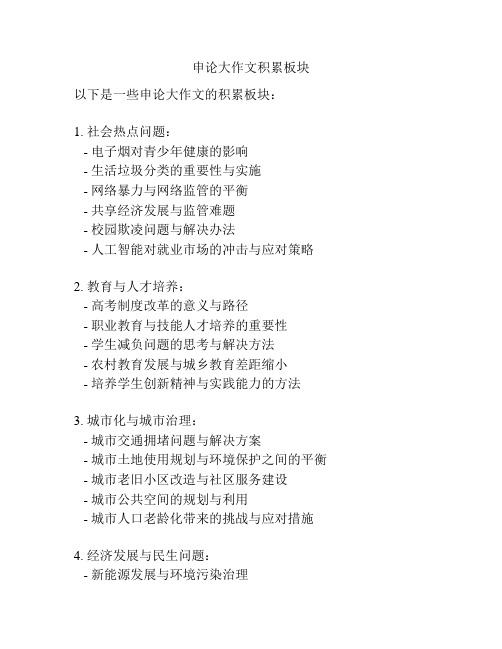 申论大作文积累板块

以下是一些申论大作文的积累板块：

1. 社会热点问题：
- 电子烟对青少年健康的影响
- 生活垃圾分类的重要性与实施
- 网络暴力与网络监管的平衡
- 共享经济发展与监管难题
- 校园欺凌问题与解决办法
- 人工智能对就业市场的冲击与应对策略

2. 教育与人才培养：
- 高考制度改革的意义与路径
- 职业教育与技能人才培养的重要性
- 学生减负问题的思考与解决方法
- 农村教育发展与城乡教育差距缩小
- 培养学生创新精神与实践能力的方法

3. 城市化与城市治理：
- 城市交通拥堵问题与解决方案
- 城市土地使用规划与环境保护之间的平衡
- 城市老旧小区改造与社区服务建设
- 城市公共空间的规划与利用
- 城市人口老龄化带来的挑战与应对措施

4. 经济发展与民生问题：
- 新能源发展与环境污染治理